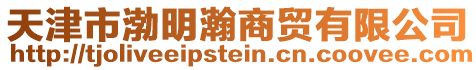 天津市渤明瀚商贸有限公司
http://tjoliveeipstein.cn.coovee.com